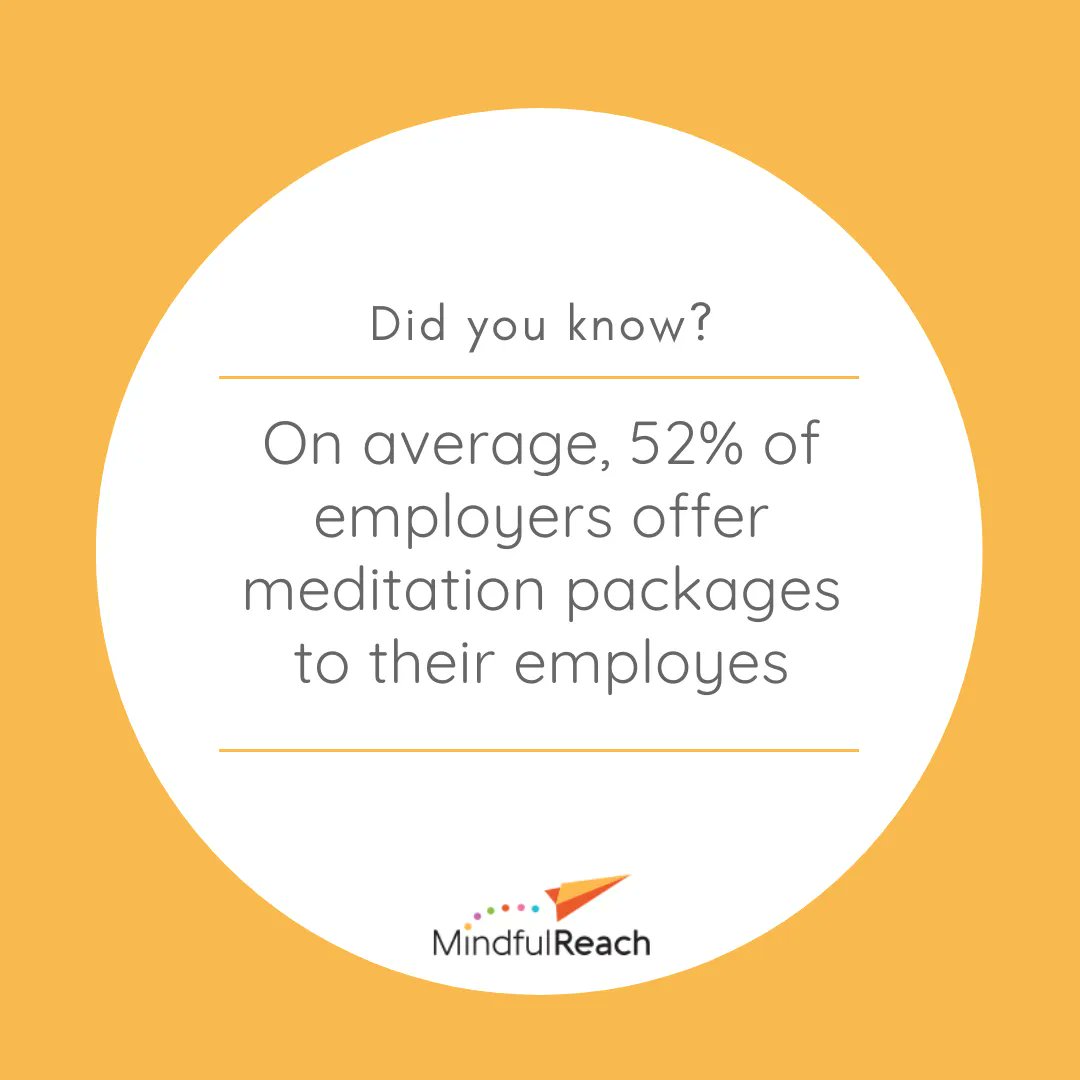 Did you know?

On average, 52% of employers offer meditation packages to their employes

MindfulReach